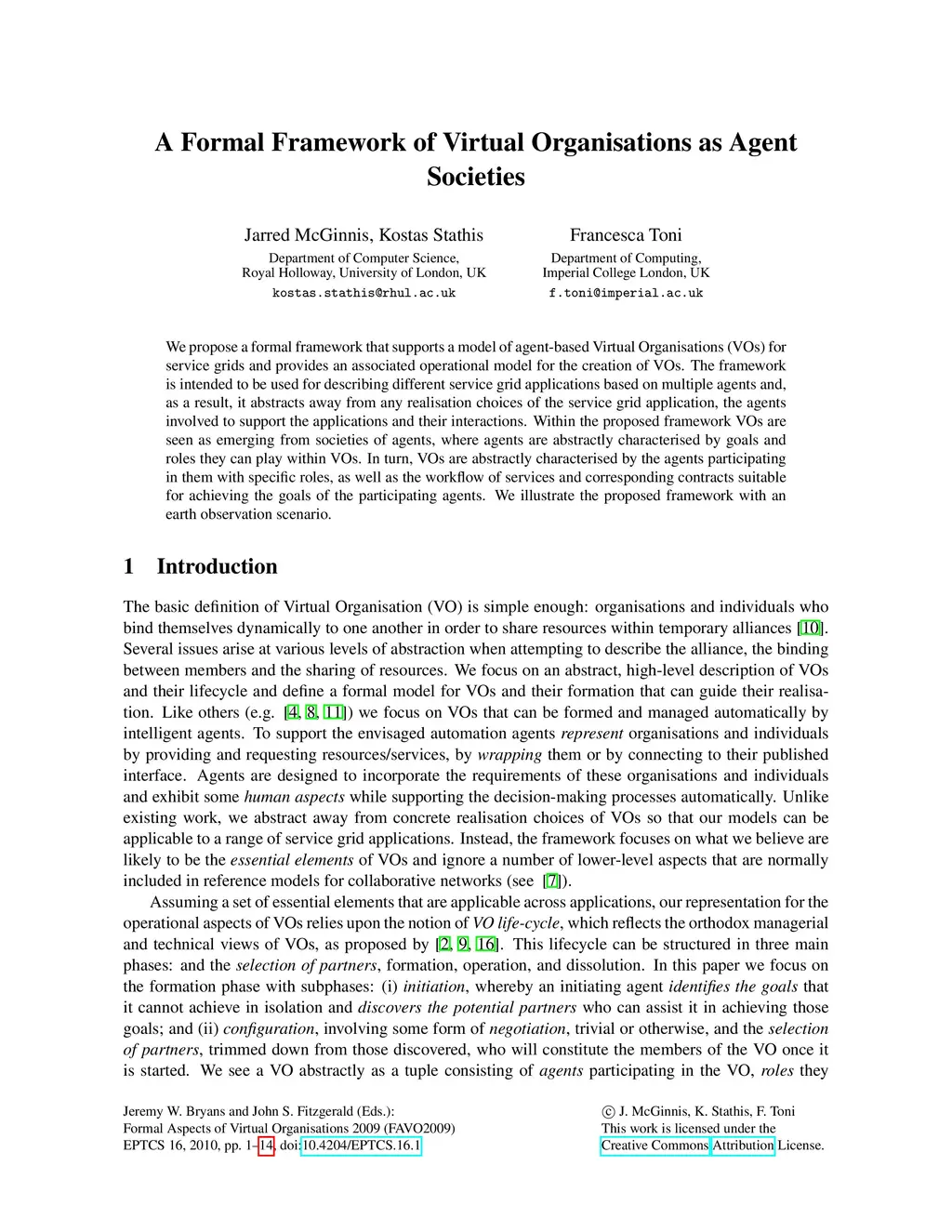 A Formal Framework of Virtual Organisations as Agent Societies

Jarred McGinnis, Kostas Stathis
Department of Computer Science,
Royal Holloway, University of London, UK
kostas.stathis@rhul.ac.uk

Francesca Toni
Department of Computing,
Imperial College London, UK
f.toni@imperial.ac.uk

We propose a formal framework that supports a model of agent-based Virtual Organisations (VOs) for service grids and provides an associated operational model for the creation of VOs. The framework is intended to be used for describing different service grid applications based on multiple agents and, as a result, it abstracts away from any realisation choices of the service grid application, the agents involved to support the applications and their interactions. Within the proposed framework VOs are seen as emerging from societies of agents, where agents are abstractly characterised by goals and roles they can play within VOs. In turn, VOs are abstractly characterised by the agents participating in them with specific roles, as well as the workflow of services and corresponding contracts suitable for achieving the goals of the participating agents. We illustrate the proposed framework with an earth observation scenario.

1 Introduction

The basic definition of Virtual Organisation (VO) is simple enough: organisations and individuals who bind themselves dynamically to one another in order to share resources within temporary alliances [10]. Several issues arise at various levels of abstraction when attempting to describe the alliance, the binding between members and the sharing of resources. We focus on an abstract, high-level description of VOs and their lifecycle and define a formal model for VOs and their formation that can guide their realisation. Like others (e.g. [4, 8, 11]) we focus on VOs that can be formed and managed automatically by intelligent agents. To support the envisaged automation agents represent organisations and individuals by providing and requesting resources/services, by wrapping them or by connecting to their published interface. Agents are designed to incorporate the requirements of these organisations and individuals and exhibit some human aspects while supporting the decision-making processes automatically. Unlike existing work, we abstract away from concrete realisation choices of VOs so that our models can be applicable to a range of service grid applications. Instead, the framework focuses on what we believe are likely to be the essential elements of VOs and ignore a number of lower-level aspects that are normally included in reference models for collaborative networks (see [7]).

Assuming a set of essential elements that are applicable across applications, our representation for the operational aspects of VOs relies upon the notion of VO life-cycle, which reflects the orthodox managerial and technical views of VOs, as proposed by [2, 9, 16]. This lifecycle can be structured in three main phases: and the selection of partners, formation, operation, and dissolution. In this paper we focus on the formation phase with subphases: (i) initiation, whereby an initiating agent identifies the goals that it cannot achieve in isolation and discovers the potential partners who can assist it in achieving those goals; and (ii) configuration, involving some form of negotiation, trivial or otherwise, and the selection of partners, trimmed down from those discovered, who will constitute the members of the VO once it is started. We see a VO abstractly as a tuple consisting of agents participating in the VO, roles they

Jeremy W. Bryans and John S. Fitzgerald (Eds.):
Formal Aspects of Virtual Organisations 2009 (FAVO2009)
EPTCS 16, 2010, pp. 1–14, doi:10.4204/EPTCS.16.1

© J. McGinnis, K. Stathis, F. Toni
This work is licensed under the
Creative Commons Attribution License.